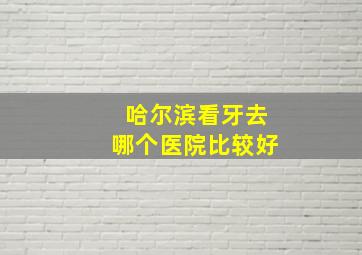 哈尔滨看牙去
哪个医院比较好